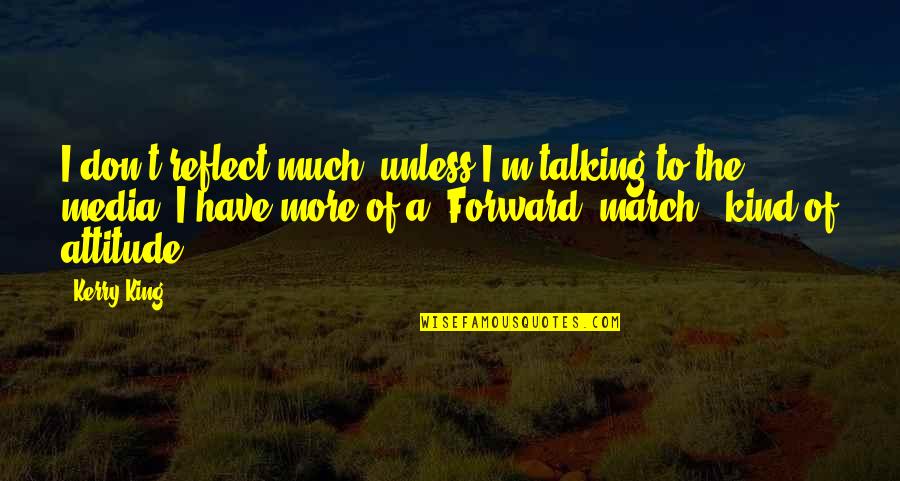 I don't reflect much, unless I'm talking to the media. I have more of a "Forward, march!" kind of attitude.

Kerry King

WISEFAMOUSQUOTES.COM